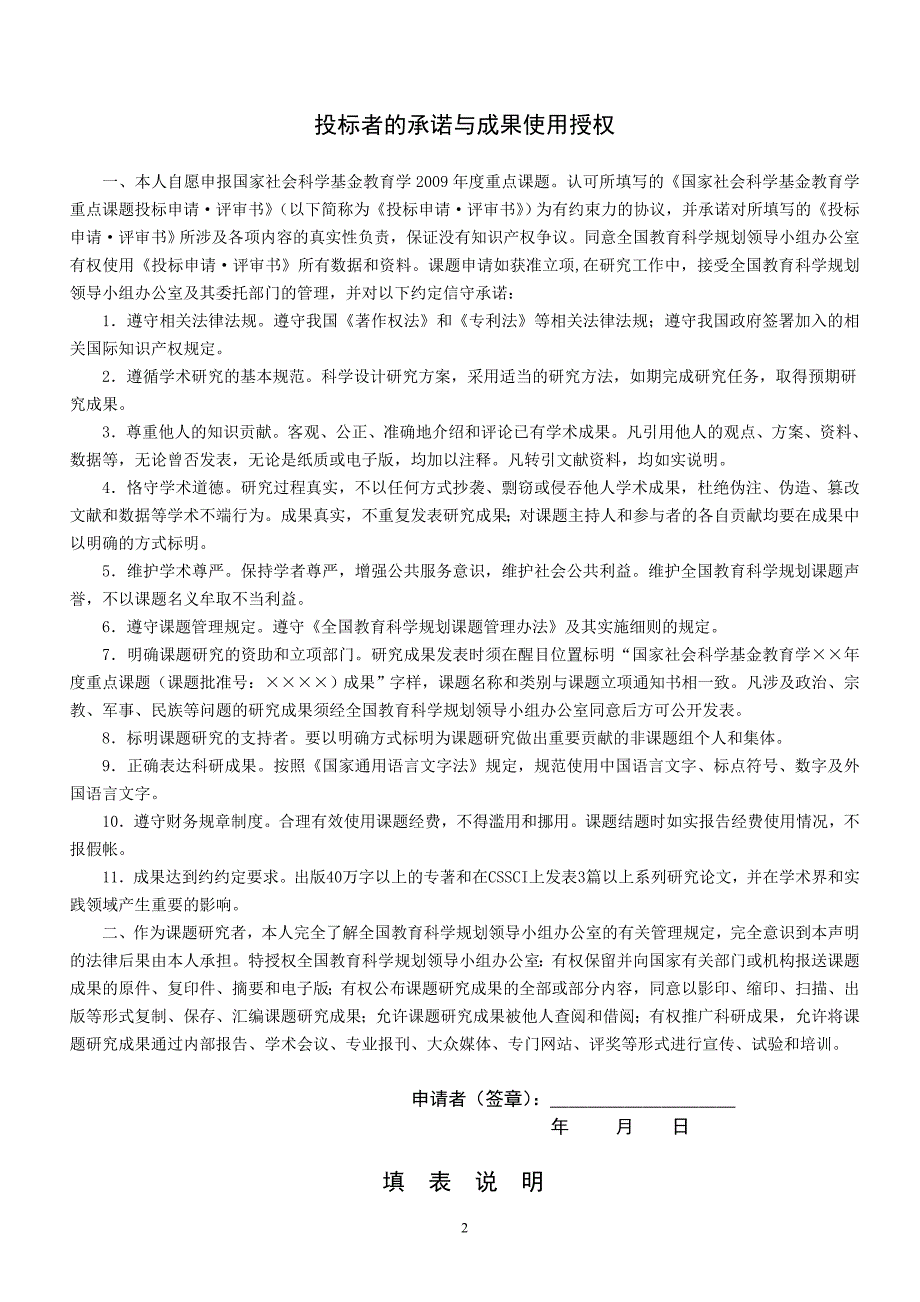 投标者的承诺与成果使用授权

一、本人自愿申报国家社会科学基金教育学 2009 年度重点课题。认可所填写的《国家社会科学基金教育学重点课题投标申请·评审书》（以下简称为《投标申请·评审书》）为有约束力的协议，并承诺对所填写的《投标申请·评审书》所涉及各项内容的真实性负责，保证没有知识产权争议。同意全国教育科学规划领导小组办公室有权使用《投标申请·评审书》所有数据和资料。课题申请如获准立项，在研究工作中，接受全国教育科学规划领导小组办公室及其委托部门的管理，并对以下约定信守承诺：

1．遵守相关法律法规。遵守我国《著作权法》和《专利法》等相关法律法规；遵守我国政府签署加入的相关国际知识产权规定。

2．遵循学术研究的基本规范。科学设计研究方案，采用适当的研究方法，如期完成研究任务，取得预期研究成果。

3．尊重他人的知识贡献。客观、公正、准确地介绍和评论已有学术成果。凡引用他人的观点、方案、资料、数据等，无论曾否发表，无论是纸质或电子版，均加以注释。凡转引文献资料，均如实说明。

4．恪守学术道德。研究过程真实，不以任何方式抄袭、剽窃或侵吞他人学术成果，杜绝伪注、伪造、篡改文献和数据等学术不端行为。成果真实，不重复发表研究成果；对课题主持人和参与者的各自贡献均要在成果中以明确的方式标明。

5．维护学术尊严。保持学者尊严，增强公共服务意识，维护社会公共利益。维护全国教育科学规划课题声誉，不以课题名义牟取不当利益。

6．遵守课题管理规定。遵守《全国教育科学规划课题管理办法》及其实施细则的规定。

7．明确课题研究的资助和立项部门。研究成果发表时须在醒目位置标明“国家社会科学基金教育学××年度重点课题（课题批准号：××××）成果”字样，课题名称和类别与课题立项通知书相一致。凡涉及政治、宗教、军事、民族等问题的研究成果须经全国教育科学规划领导小组办公室同意后方可公开发表。

8．标明课题研究的支持者。要以明确方式标明为课题研究做出重要贡献的非课题组个人和集体。

9．正确表达科研成果。按照《国家通用语言文字法》规定，规范使用中国语言文字、标点符号、数字及外国语言文字。

10．遵守财务规章制度。合理有效使用课题经费，不得滥用和挪用。课题结题时如实报告经费使用情况，不报假帐。

11．成果达到约约定要求。出版40万字以上的专著和在CSSCI上发表3篇以上系列研究论文，并在学术界和实践领域产生重要的影响。

二、作为课题研究者，本人完全了解全国教育科学规划领导小组办公室的有关管理规定，完全意识到本声明的法律后果由本人承担。特授权全国教育科学规划领导小组办公室：有权保留并向国家有关部门或机构报送课题成果的原件、复印件、摘要和电子版；有权公布课题研究成果的全部或部分内容，同意以影印、缩印、扫描、出版等形式复制、保存、汇编课题研究成果；允许课题研究成果被他人查阅和借阅；有权推广科研成果，允许将课题研究成果通过内部报告、学术会议、专业报刊、大众媒体、专门网站、评奖等形式进行宣传、试验和培训。

申请者（签章）：____________________
年 月 日

填 表 说 明

2